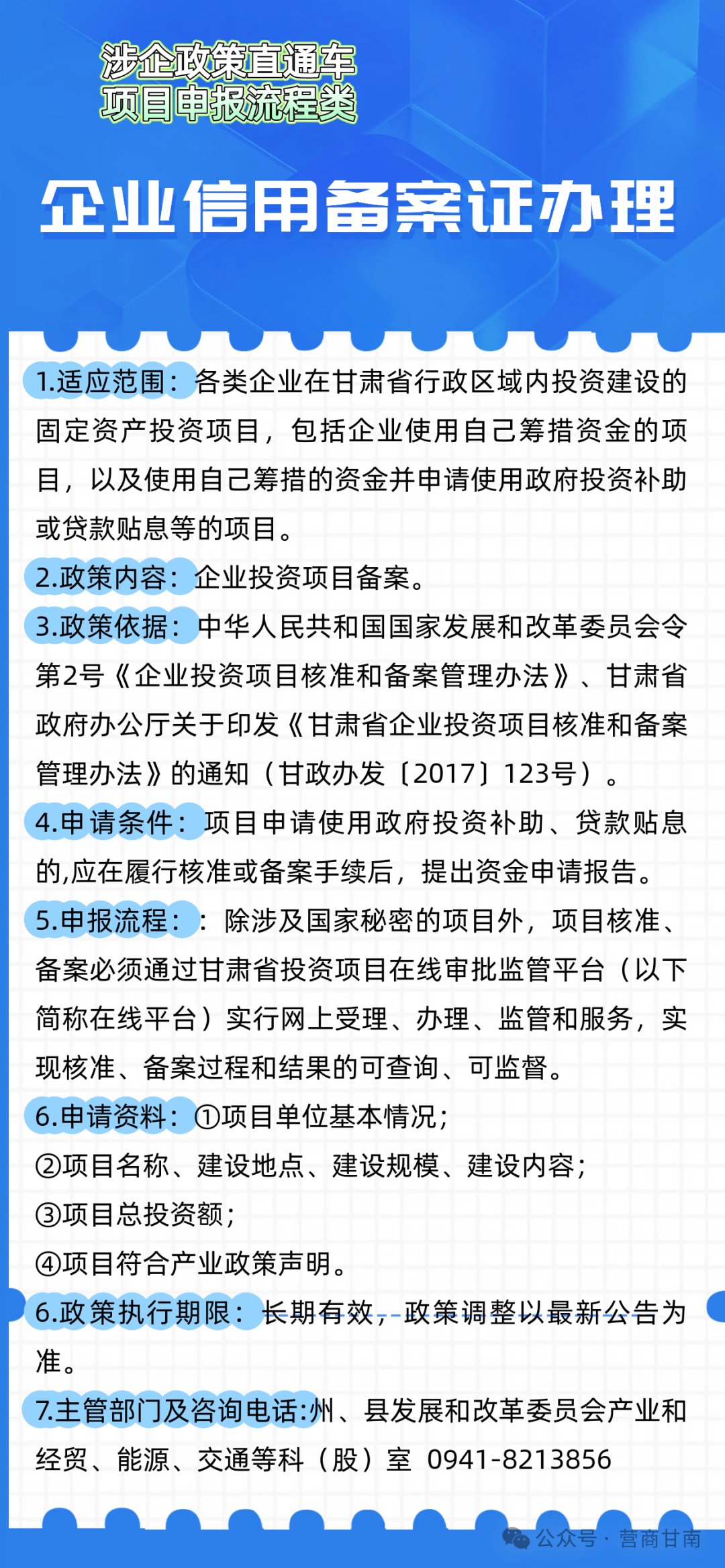 涉企政策直通车
项目申报流程类

企业信用备案证办理

1.适应范围：各类企业在甘肃省行政区域内投资建设的固定资产投资项目，包括企业使用自己筹措资金的项目，以及使用自己筹措的资金并申请使用政府投资补助或贷款贴息等的项目。

2.政策内容：企业投资项目备案。

3.政策依据：中华人民共和国国家发展和改革委员会令第2号《企业投资项目核准和备案管理办法》、甘肃省政府办公厅关于印发《甘肃省企业投资项目核准和备案管理办法》的通知（甘政办发〔2017〕123号）。

4.申请条件：项目申请使用政府投资补助、贷款贴息的,应在履行核准或备案手续后，提出资金申请报告。

5.申报流程：：除涉及国家秘密的项目外，项目核准、备案必须通过甘肃省投资项目在线审批监管平台（以下简称在线平台）实行网上受理、办理、监管和服务，实现核准、备案过程和结果的可查询、可监督。

6.申请资料：①项目单位基本情况；
②项目名称、建设地点、建设规模、建设内容；
③项目总投资额；
④项目符合产业政策声明。

6.政策执行期限：长期有效，政策调整以最新公告为准。

7.主管部门及咨询电话:州、县发展和改革委员会产业和经贸、能源、交通等科（股）室 0941-8213856

公众号 · 营商甘南